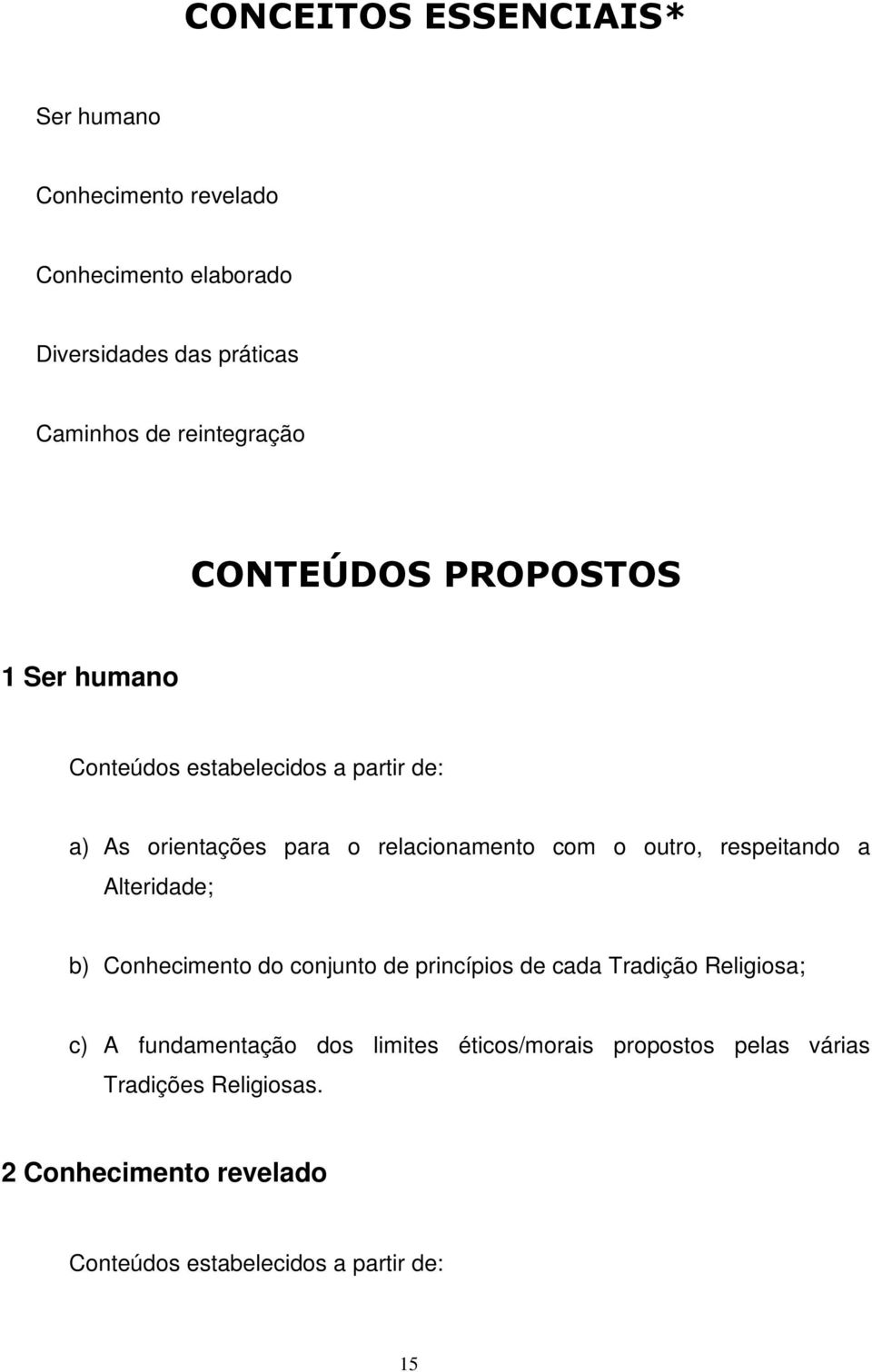 CONCEITOS ESSENCIAIS*

Ser humano

Conhecimento revelado

Conhecimento elaborado

Diversidades das práticas

Caminhos de reintegração

CONTEÚDOS PROPOSTOS

1 Ser humano

Conteúdos estabelecidos a partir de:

a) As orientações para o relacionamento com o outro, respeitando a Alteridade;

b) Conhecimento do conjunto de princípios de cada Tradição Religiosa;

c) A fundamentação dos limites éticos/morais propostos pelas várias Tradições Religiosas.

2 Conhecimento revelado

Conteúdos estabelecidos a partir de:

15